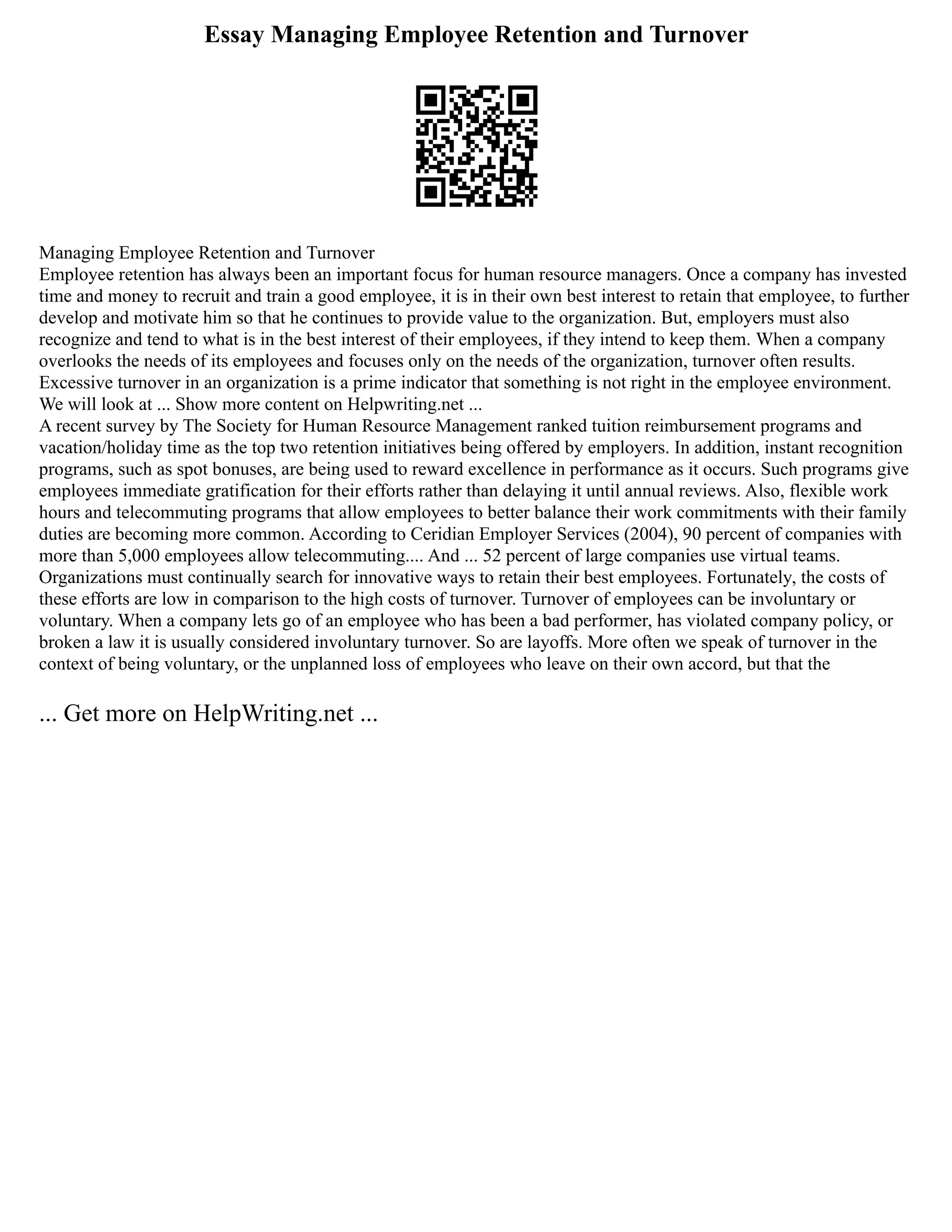 Essay Managing Employee Retention and Turnover

Managing Employee Retention and Turnover
Employee retention has always been an important focus for human resource managers. Once a company has invested time and money to recruit and train a good employee, it is in their own best interest to retain that employee, to further develop and motivate him so that he continues to provide value to the organization. But, employers must also recognize and tend to what is in the best interest of their employees, if they intend to keep them. When a company overlooks the needs of its employees and focuses only on the needs of the organization, turnover often results. Excessive turnover in an organization is a prime indicator that something is not right in the employee environment. We will look at ... Show more content on Helpwriting.net ...
A recent survey by The Society for Human Resource Management ranked tuition reimbursement programs and vacation/holiday time as the top two retention initiatives being offered by employers. In addition, instant recognition programs, such as spot bonuses, are being used to reward excellence in performance as it occurs. Such programs give employees immediate gratification for their efforts rather than delaying it until annual reviews. Also, flexible work hours and telecommuting programs that allow employees to better balance their work commitments with their family duties are becoming more common. According to Ceridian Employer Services (2004), 90 percent of companies with more than 5,000 employees allow telecommuting.... And ... 52 percent of large companies use virtual teams. Organizations must continually search for innovative ways to retain their best employees. Fortunately, the costs of these efforts are low in comparison to the high costs of turnover. Turnover of employees can be involuntary or voluntary. When a company lets go of an employee who has been a bad performer, has violated company policy, or broken a law it is usually considered involuntary turnover. So are layoffs. More often we speak of turnover in the context of being voluntary, or the unplanned loss of employees who leave on their own accord, but that the

... Get more on HelpWriting.net ...